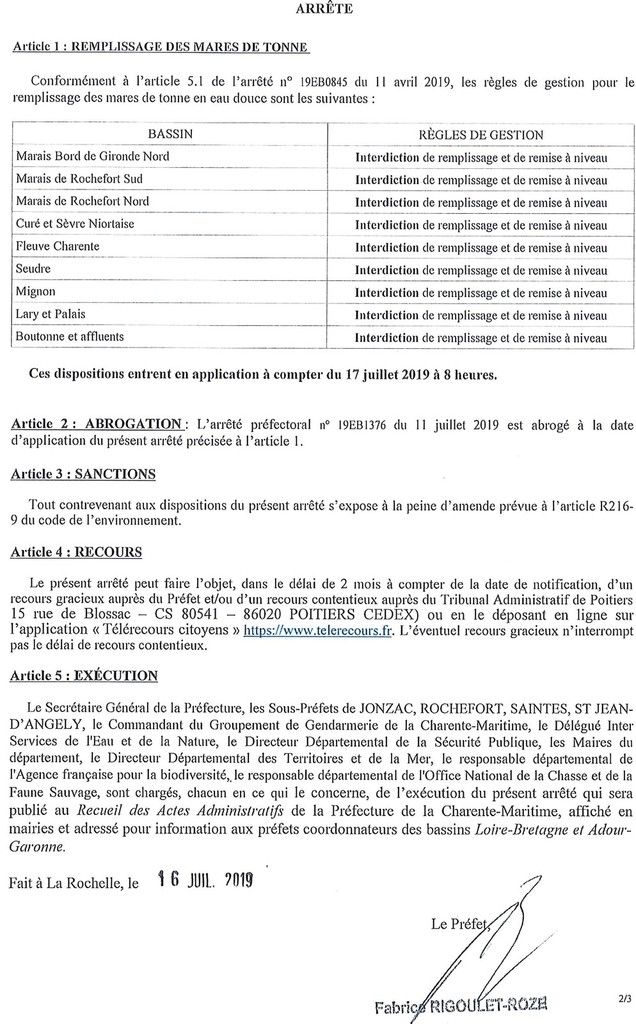 ARRÊTE

Article 1 : REMPLISSAGE DES MARES DE TONNE

Conformément à l'article 5.1 de l'arrêté n° 19EB0845 du 11 avril 2019, les règles de gestion pour le remplissage des mares de tonne en eau douce sont les suivantes :

| BASSIN | RÈGLES DE GESTION |
|---|---|
| Marais Bord de Gironde Nord | Interdiction de remplissage et de remise à niveau |
| Marais de Rochefort Sud | Interdiction de remplissage et de remise à niveau |
| Marais de Rochefort Nord | Interdiction de remplissage et de remise à niveau |
| Curé et Sèvre Niortaise | Interdiction de remplissage et de remise à niveau |
| Fleuve Charente | Interdiction de remplissage et de remise à niveau |
| Seudre | Interdiction de remplissage et de remise à niveau |
| Mignon | Interdiction de remplissage et de remise à niveau |
| Lary et Palais | Interdiction de remplissage et de remise à niveau |
| Boutonne et affluents | Interdiction de remplissage et de remise à niveau |

Ces dispositions entrent en application à compter du 17 juillet 2019 à 8 heures.

Article 2 : ABROGATION : L'arrêté préfectoral n° 19EB1376 du 11 juillet 2019 est abrogé à la date d'application du présent arrêté précisée à l'article 1.

Article 3 : SANCTIONS

Tout contrevenant aux dispositions du présent arrêté s'expose à la peine d'amende prévue à l'article R216-9 du code de l'environnement.

Article 4 : RECOURS

Le présent arrêté peut faire l'objet, dans le délai de 2 mois à compter de la date de notification, d'un recours gracieux auprès du Préfet et/ou d'un recours contentieux auprès du Tribunal Administratif de Poitiers 15 rue de Blossac – CS 80541 – 86020 POITIERS CEDEX) ou en le déposant en ligne sur l'application « Télérecours citoyens » https://www.telerecours.fr. L'éventuel recours gracieux n'interrompt pas le délai de recours contentieux.

Article 5 : EXÉCUTION

Le Secrétaire Général de la Préfecture, les Sous-Préfets de JONZAC, ROCHEFORT, SAINTES, ST JEAN-D'ANGELY, le Commandant du Groupement de Gendarmerie de la Charente-Maritime, le Délégué Inter Services de l'Eau et de la Nature, le Directeur Départemental de la Sécurité Publique, les Maires du département, le Directeur Départemental des Territoires et de la Mer, le responsable départemental de l'Agence française pour la biodiversité, le responsable départemental de l'Office National de la Chasse et de la Faune Sauvage, sont chargés, chacun en ce qui le concerne, de l'exécution du présent arrêté qui sera publié au Recueil des Actes Administratifs de la Préfecture de la Charente-Maritime, affiché en mairies et adressé pour information aux préfets coordonnateurs des bassins Loire-Bretagne et Adour-Garonne.

Fait à La Rochelle, le 16 JUIL. 2019

Le Préfet,

Fabrice RIGOULET-ROZE

2/3